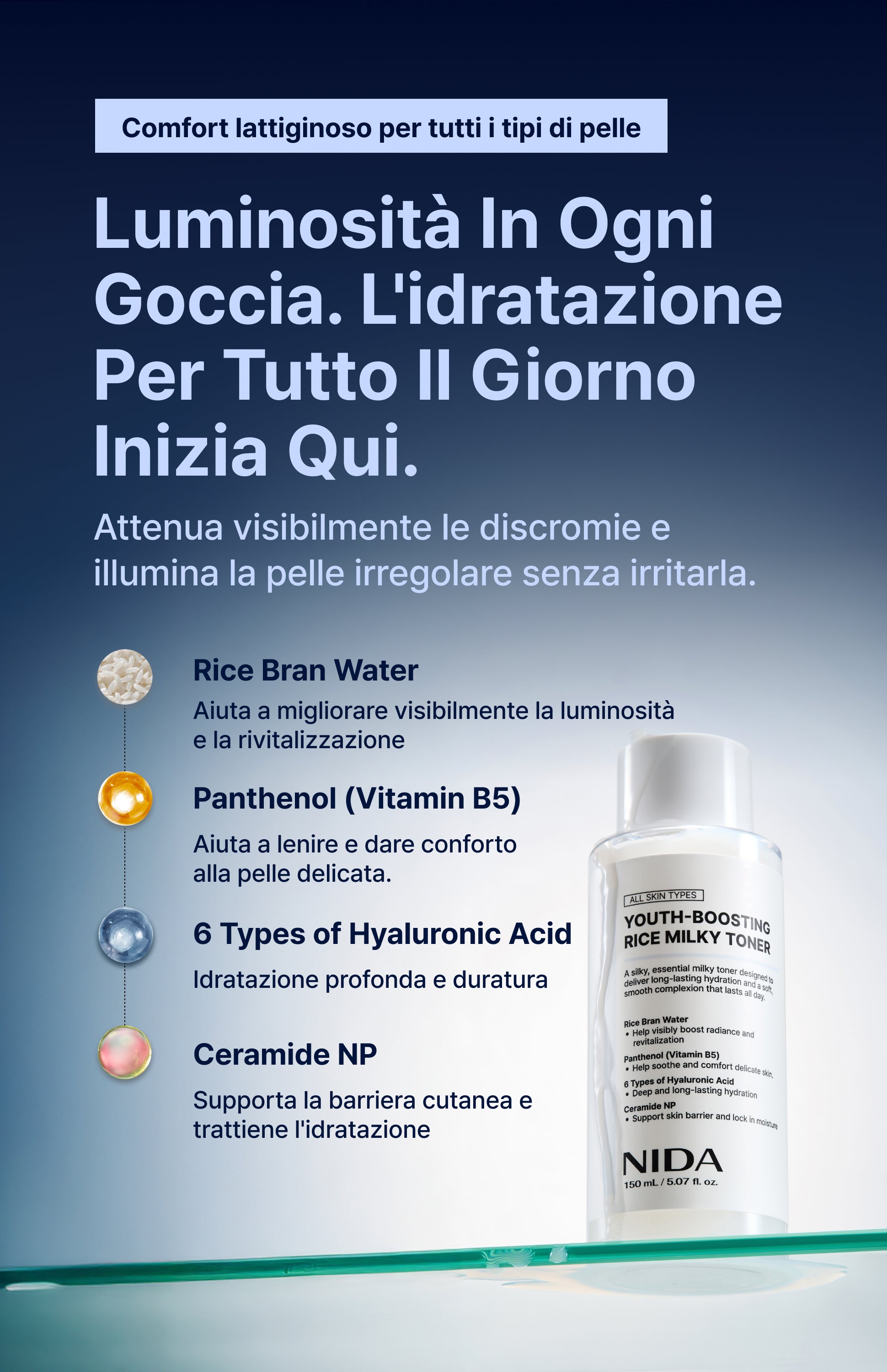 Comfort lattiginoso per tutti i tipi di pelle

Luminosità In Ogni Goccia. L'idratazione Per Tutto Il Giorno Inizia Qui.

Attenua visibilmente le discromie e illumina la pelle irregolare senza irritarla.

Rice Bran Water

Aiuta a migliorare visibilmente la luminosità e la rivitalizzazione

Panthenol (Vitamin B5)

Aiuta a lenire e dare conforto alla pelle delicata.

6 Types of Hyaluronic Acid

Idratazione profonda e duratura

Ceramide NP

Supporta la barriera cutanea e trattiene l'idratazione

ALL SKIN TYPES

YOUTH-BOOSTING
RICE MILKY TONER

A silky, essential milky toner designed to deliver long-lasting hydration and a soft, smooth complexion that lasts all day.

Rice Bran Water
• Help visibly boost radiance and revitalization
Panthenol (Vitamin B5)
• Help soothe and comfort delicate skin.
6 Types of Hyaluronic Acid
• Deep and long-lasting hydration
Ceramide NP
• Support skin barrier and lock in moisture

NIDA
150 mL / 5.07 fl. oz.